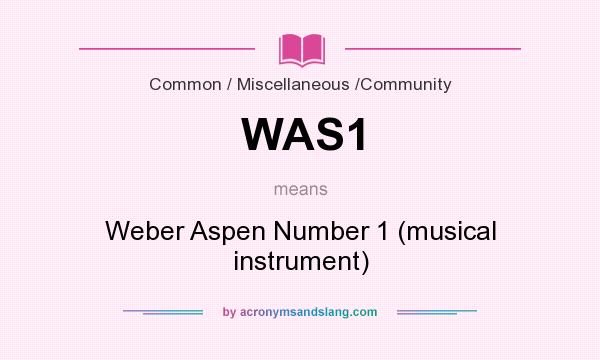 Common / Miscellaneous /Community

WAS1

means

Weber Aspen Number 1 (musical instrument)

by acronymsandslang.com